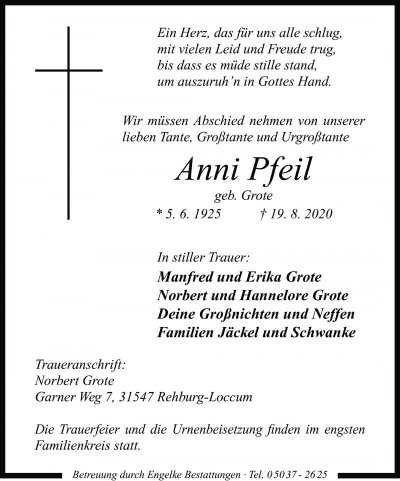 Ein Herz, das für uns alle schlug,
mit vielen Leid und Freude trug,
bis dass es müde stille stand,
um auszuruh'n in Gottes Hand.

Wir müssen Abschied nehmen von unserer lieben Tante, Großtante und Urgroßtante

Anni Pfeil
geb. Grote
* 5. 6. 1925 † 19. 8. 2020

In stiller Trauer:
Manfred und Erika Grote
Norbert und Hannelore Grote
Deine Großnichten und Neffen
Familien Jäckel und Schwanke

Traueranschrift:
Norbert Grote
Garner Weg 7, 31547 Rehburg-Loccum

Die Trauerfeier und die Urnenbeisetzung finden im engsten Familienkreis statt.

Betreuung durch Engelke Bestattungen · Tel. 05037 - 2625